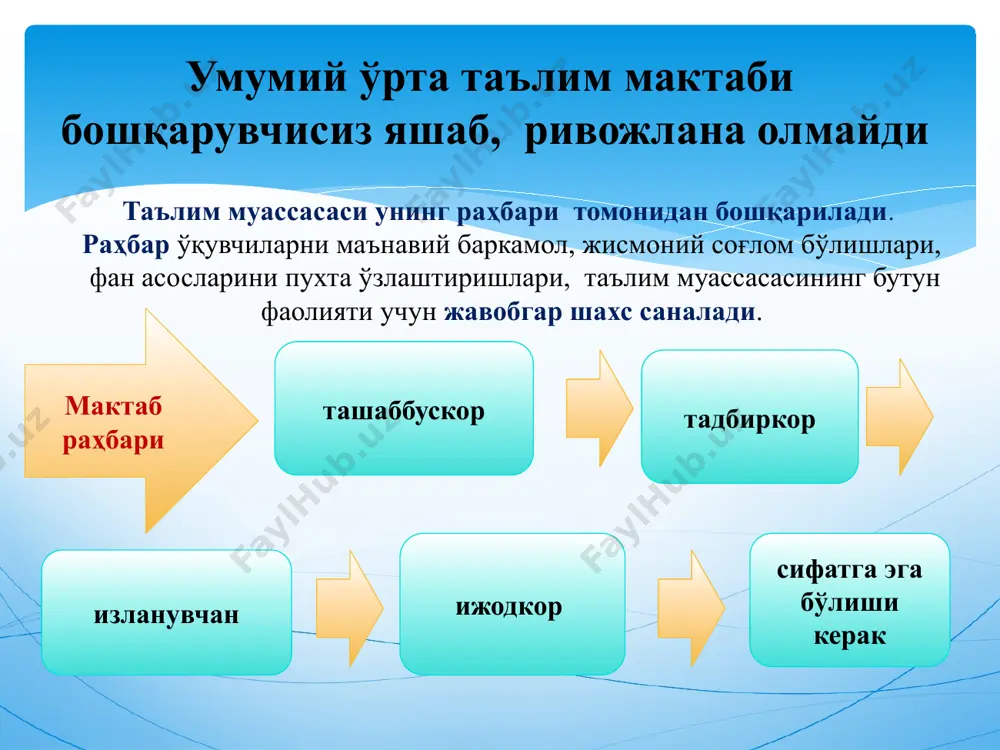 Умумий ўрта таълим мактаби бошқарувчисиз яшаб, ривожлана олмайди

Таълим муассасаси унинг раҳбари томонидан бошқарилади. Раҳбар ўқувчиларни маънавий баркамол, жисмоний соғлом бўлишлари, фан асосларини пухта ўзлаштиришлари, таълим муассасасининг бутун фаолияти учун жавобгар шахс саналади.

Мактаб раҳбари

ташаббускор

тадбиркор

изланувчан

ижодкор

сифатга эга бўлиши керак

FaylHub.uz